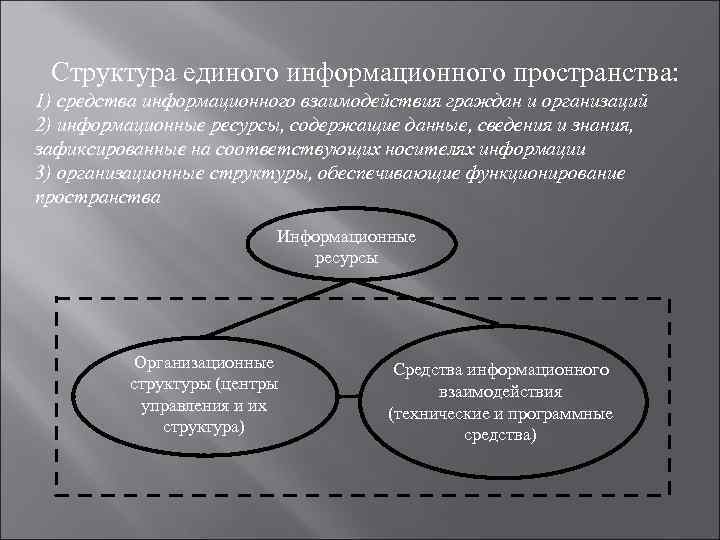 Структура единого информационного пространства:
1) средства информационного взаимодействия граждан и организаций
2) информационные ресурсы, содержащие данные, сведения и знания, зафиксированные на соответствующих носителях информации
3) организационные структуры, обеспечивающие функционирование пространства

Информационные ресурсы

Организационные структуры (центры управления и их структура)

Средства информационного взаимодействия (технические и программные средства)